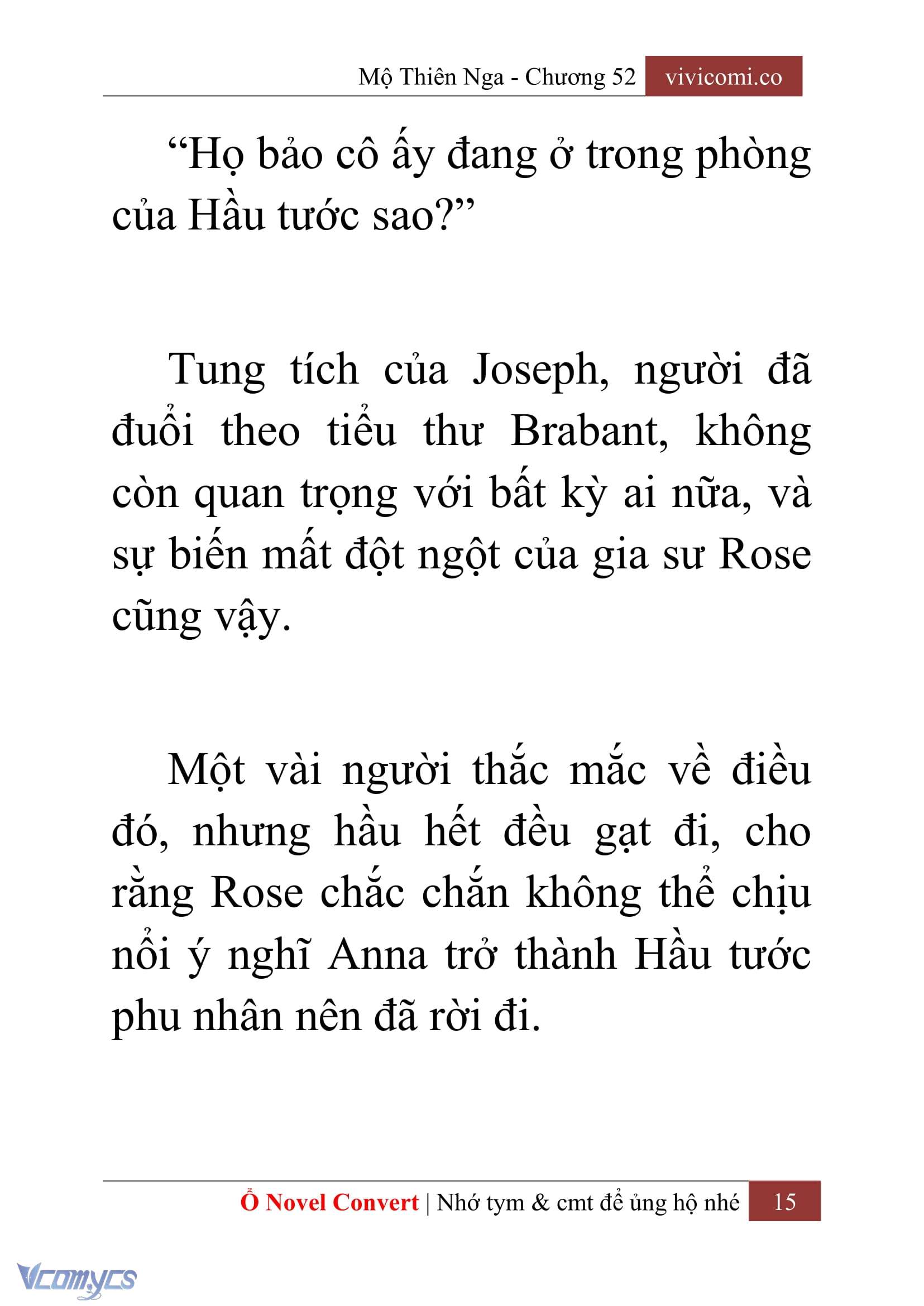 Mộ Thiên Nga - Chương 52 vivicomi.co

“Họ bảo cô ấy đang ở trong phòng của Hầu tước sao?”

Tung tích của Joseph, người đã đuổi theo tiểu thư Brabant, không còn quan trọng với bất kỳ ai nữa, và sự biến mất đột ngột của gia sư Rose cũng vậy.

Một vài người thắc mắc về điều đó, nhưng hầu hết đều gạt đi, cho rằng Rose chắc chắn không thể chịu nổi ý nghĩ Anna trở thành Hầu tước phu nhân nên đã rời đi.

Ổ Novel Convert | Nhớ tym & cmt để ủng hộ nhé 15

Vcomycs